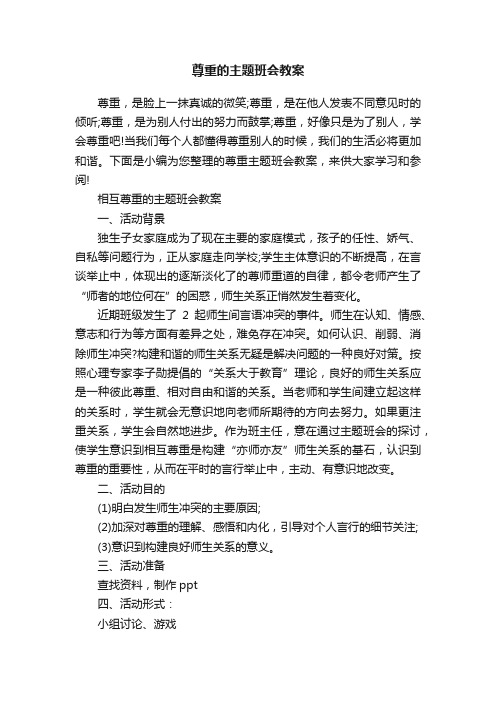 尊重的主题班会教案

尊重，是脸上一抹真诚的微笑;尊重，是在他人发表不同意见时的倾听;尊重，是为别人付出的努力而鼓掌;尊重，好像只是为了别人，学会尊重吧!当我们每个人都懂得尊重别人的时候，我们的生活必将更加和谐。下面是小编为您整理的尊重主题班会教案，来供大家学习和参阅!

相互尊重的主题班会教案

一、活动背景

独生子女家庭成为了现在主要的家庭模式，孩子的任性、娇气、自私等问题行为，正从家庭走向学校;学生主体意识的不断提高，在言谈举止中，体现出的逐渐淡化了的尊师重道的自律，都令老师产生了“师者的地位何在”的困惑，师生关系正悄然发生着变化。

近期班级发生了 2 起师生间言语冲突的事件。师生在认知、情感、意志和行为等方面有差异之处，难免存在冲突。如何认识、削弱、消除师生冲突?构建和谐的师生关系无疑是解决问题的一种良好对策。按照心理专家李子勋提倡的“关系大于教育”理论，良好的师生关系应是一种彼此尊重、相对自由和谐的关系。当老师和学生间建立起这样的关系时，学生就会无意识地向老师所期待的方向去努力。如果更注重关系，学生会自然地进步。作为班主任，意在通过主题班会的探讨，使学生意识到相互尊重是构建“亦师亦友”师生关系的基石，认识到尊重的重要性，从而在平时的言行举止中，主动、有意识地改变。

二、活动目的

(1)明白发生师生冲突的主要原因;

(2)加深对尊重的理解、感悟和内化，引导对个人言行的细节关注;

(3)意识到构建良好师生关系的意义。

三、活动准备

查找资料，制作 ppt

四、活动形式：

小组讨论、游戏